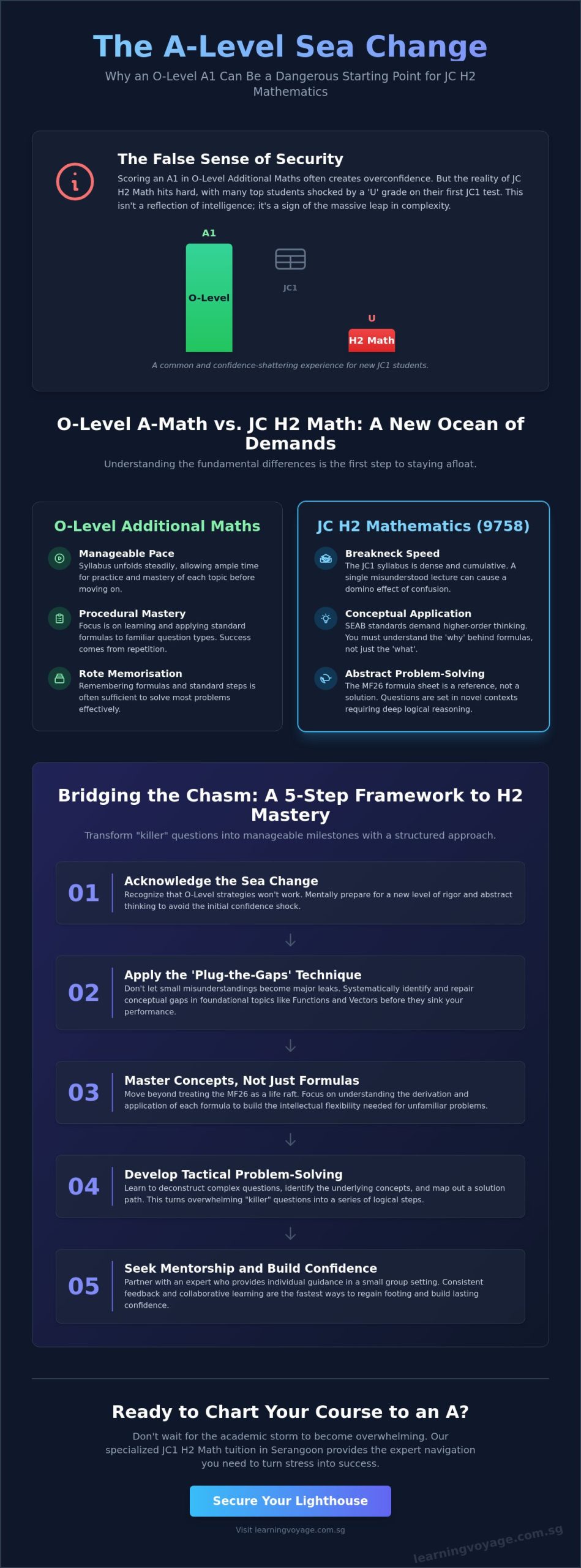 The A-Level Sea Change

Why an O-Level A1 Can Be a Dangerous Starting Point for JC H2 Mathematics

The False Sense of Security

Scoring an A1 in O-Level Additional Maths often creates overconfidence. But the reality of JC H2 Math hits hard, with many top students shocked by a 'U' grade on their first JC1 test. This isn't a reflection of intelligence; it's a sign of the massive leap in complexity.

A1

O-Level

JC1

U

H2 Math

A common and confidence-shattering experience for new JC1 students.

O-Level A-Math vs. JC H2 Math: A New Ocean of Demands

Understanding the fundamental differences is the first step to staying afloat.

O-Level Additional Maths

Manageable Pace
Syllabus unfolds steadily, allowing ample time for practice and mastery of each topic before moving on.

Procedural Mastery
Focus is on learning and applying standard formulas to familiar question types. Success comes from repetition.

Rote Memorisation
Remembering formulas and standard steps is often sufficient to solve most problems effectively.

JC H2 Mathematics (9758)

Breakneck Speed
The JC1 syllabus is dense and cumulative. A single misunderstood lecture can cause a domino effect of confusion.

Conceptual Application
SEAB standards demand higher-order thinking. You must understand the 'why' behind formulas, not just the 'what'.

Abstract Problem-Solving
The MF26 formula sheet is a reference, not a solution. Questions are set in novel contexts requiring deep logical reasoning.

Bridging the Chasm: A 5-Step Framework to H2 Mastery

Transform "killer" questions into manageable milestones with a structured approach.

01
Acknowledge the Sea Change
Recognize that O-Level strategies won't work. Mentally prepare for a new level of rigor and abstract thinking to avoid the initial confidence shock.

02
Apply the 'Plug-the-Gaps' Technique
Don't let small misunderstandings become major leaks. Systematically identify and repair conceptual gaps in foundational topics like Functions and Vectors before they sink your performance.

03
Master Concepts, Not Just Formulas
Move beyond treating the MF26 as a life raft. Focus on understanding the derivation and application of each formula to build the intellectual flexibility needed for unfamiliar problems.

04
Develop Tactical Problem-Solving
Learn to deconstruct complex questions, identify the underlying concepts, and map out a solution path. This turns overwhelming "killer" questions into a series of logical steps.

05
Seek Mentorship and Build Confidence
Partner with an expert who provides individual guidance in a small group setting. Consistent feedback and collaborative learning are the fastest ways to regain footing and build lasting confidence.

Ready to Chart Your Course to an A?

Don't wait for the academic storm to become overwhelming. Our specialized JC1 H2 Math tuition in Serangoon provides the expert navigation you need to turn stress into success.

Secure Your Lighthouse

Visit learningvoyage.com.sg

learningvoyage.com.sg